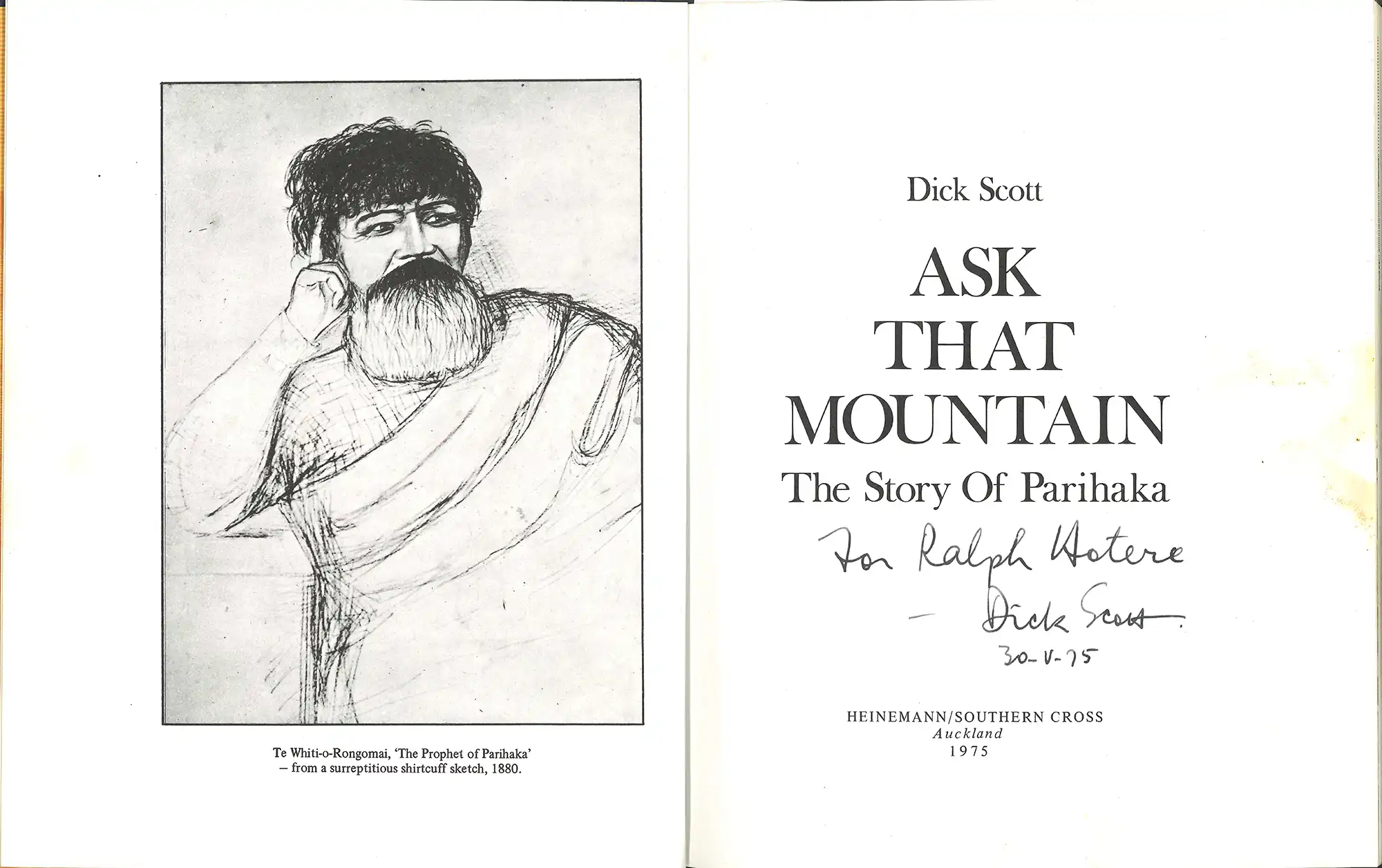 Te Whiti-o-Rongomai, 'The Prophet of Parihaka' – from a surreptitious shirtcuff sketch, 1880.

Dick Scott

ASK THAT MOUNTAIN

The Story Of Parihaka

For Ralph Hotere
– Dick Scott.
30-V-75

HEINEMANN/SOUTHERN CROSS
Auckland
1975